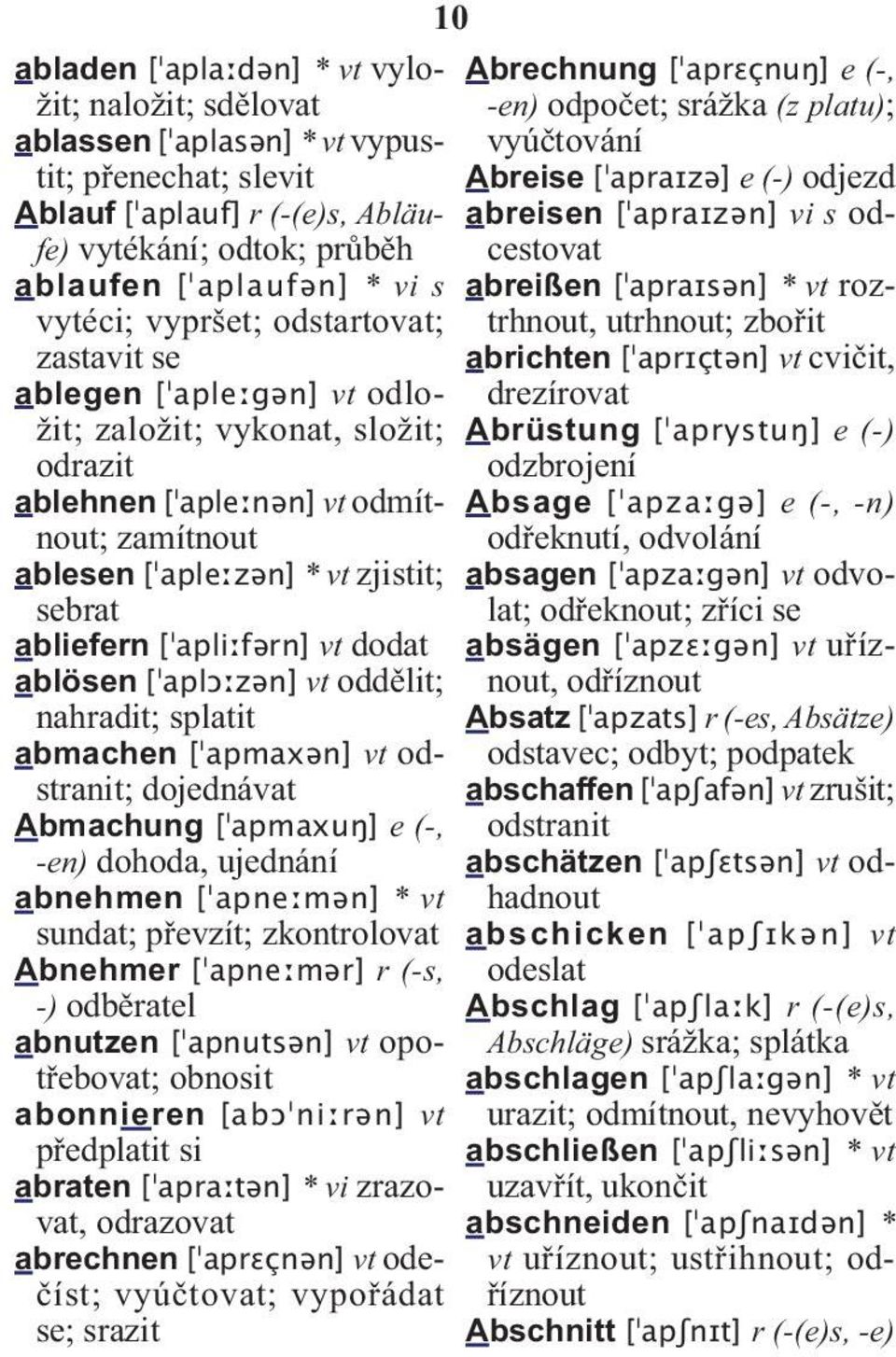 10

abladen [ˈaplaːdən] * vt vyložit; naložit; sdělovat
ablassen [ˈaplasən] * vt vypustit; přenechat; slevit
Ablauf [ˈaplauf] r (-(e)s, Abläufe) vytékání; odtok; průběh
ablaufen [ˈaplaufən] * vi s vytéci; vypršet; odstartovat; zastavit se
ablegen [ˈapleːgən] vt odložit; založit; vykonat, složit; odrazit
ablehnen [ˈapleːnən] vt odmítnout; zamítnout
ablesen [ˈapleːzən] * vt zjistit; sebrat
abliefern [ˈapliːfərn] vt dodat
ablösen [ˈaplɔːzən] vt oddělit; nahradit; splatit
abmachen [ˈapmaxən] vt odstranit; dojednávat
Abmachung [ˈapmaxuŋ] e (-, -en) dohoda, ujednání
abnehmen [ˈapneːmən] * vt sundat; převzít; zkontrolovat
Abnehmer [ˈapneːmər] r (-s, -) odběratel
abnutzen [ˈapnutsən] vt opotřebovat; obnosit
abonnieren [abɔˈniːrən] vt předplatit si
abraten [ˈapraːtən] * vi zrazovat, odrazovat
abrechnen [ˈaprɛçnən] vt odečíst; vyúčtovat; vypořádat se; srazit

Abrechnung [ˈaprɛçnuŋ] e (-, -en) odpočet; srážka (z platu); vyúčtování
Abreise [ˈapraɪzə] e (-) odjezd
abreisen [ˈapraɪzən] vi s odcestovat
abreißen [ˈapraɪsən] * vt roztrhnout, utrhnout; zbořit
abrichten [ˈaprɪçtən] vt cvičit, drezírovat
Abrüstung [ˈaprystuŋ] e (-) odzbrojení
Absage [ˈapzaːgə] e (-, -n) odřeknutí, odvolání
absagen [ˈapzaːgən] vt odvolat; odřeknout; zříci se
absägen [ˈapzɛːgən] vt uříznout, odříznout
Absatz [ˈapzats] r (-es, Absätze) odstavec; odbyt; podpatek
abschaffen [ˈapʃafən] vt zrušit; odstranit
abschätzen [ˈapʃɛtsən] vt odhadnout
abschicken [ˈapʃɪkən] vt odeslat
Abschlag [ˈapʃlaːk] r (-(e)s, Abschläge) srážka; splátka
abschlagen [ˈapʃlaːgən] * vt urazit; odmítnout, nevyhovět
abschließen [ˈapʃliːsən] * vt uzavřít, ukončit
abschneiden [ˈapʃnaɪdən] * vt uříznout; ustřihnout; odříznout
Abschnitt [ˈapʃnɪt] r (-(e)s, -e)